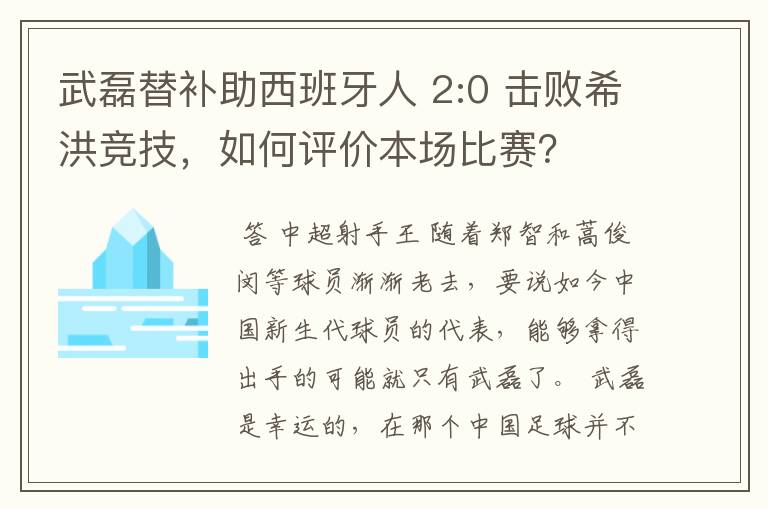 武磊替补助西班牙人 2:0 击败希洪竞技，如何评价本场比赛？

答 中超射手王 随着郑智和蒿俊闵等球员渐渐老去，要说如今中国新生代球员的代表，能够拿得出手的可能就只有武磊了。 武磊是幸运的，在那个中国足球并不